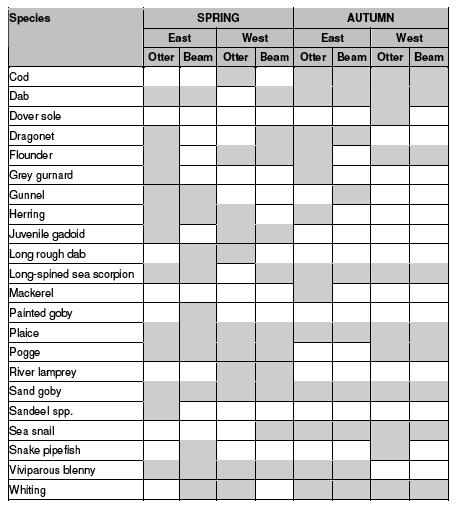 | Species | SPRING | | | | AUTUMN | | | |
|---|---|---|---|---|---|---|---|---|
| | East | | West | | East | | West | |
| | Otter | Beam | Otter | Beam | Otter | Beam | Otter | Beam |
| Cod | | | | | | | | |
| Dab | | | | | | | | |
| Dover sole | | | | | | | | |
| Dragonet | | | | | | | | |
| Flounder | | | | | | | | |
| Grey gurnard | | | | | | | | |
| Gunnel | | | | | | | | |
| Herring | | | | | | | | |
| Juvenile gadoid | | | | | | | | |
| Long rough dab | | | | | | | | |
| Long-spined sea scorpion | | | | | | | | |
| Mackerel | | | | | | | | |
| Painted goby | | | | | | | | |
| Plaice | | | | | | | | |
| Pogge | | | | | | | | |
| River lamprey | | | | | | | | |
| Sand goby | | | | | | | | |
| Sandeel spp. | | | | | | | | |
| Sea snail | | | | | | | | |
| Snake pipefish | | | | | | | | |
| Viviparous blenny | | | | | | | | |
| Whiting | | | | | | | | |